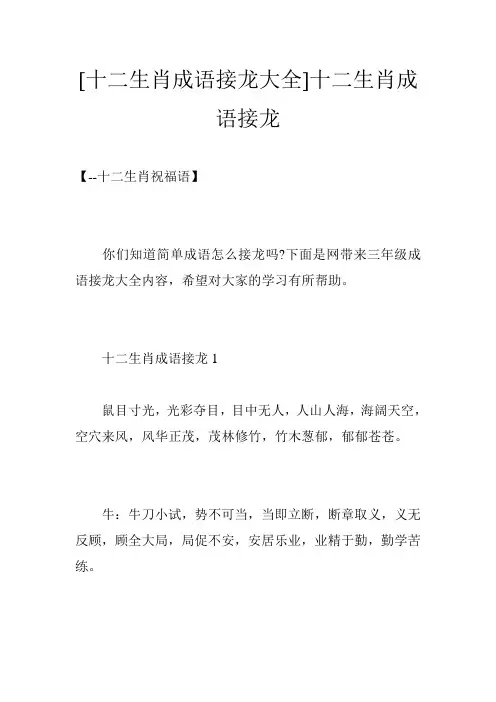 [十二生肖成语接龙大全]十二生肖成语接龙

【--十二生肖祝福语】

你们知道简单成语怎么接龙吗?下面是网带来三年级成语接龙大全内容，希望对大家的学习有所帮助。

十二生肖成语接龙 1

鼠目寸光，光彩夺目，目中无人，人山人海，海阔天空，空穴来风，风华正茂，茂林修竹，竹木葱郁，郁郁苍苍。

牛：牛刀小试，势不可当，当即立断，断章取义，义无反顾，顾全大局，局促不安，安居乐业，业精于勤，勤学苦练。